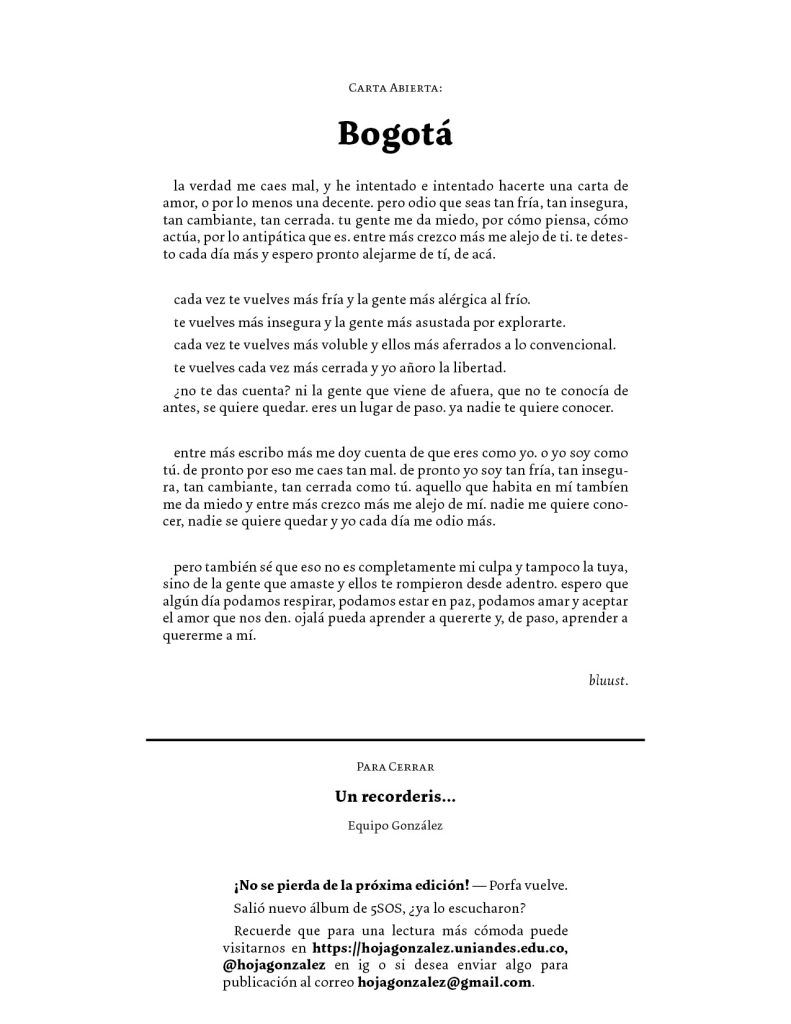 Carta Abierta:

Bogotá

la verdad me caes mal, y he intentado e intentado hacerte una carta de amor, o por lo menos una decente. pero odio que seas tan fría, tan insegura, tan cambiante, tan cerrada. tu gente me da miedo, por cómo piensa, cómo actúa, por lo antipática que es. entre más crezco más me alejo de ti. te detesto cada día más y espero pronto alejarme de tí, de acá.

cada vez te vuelves más fría y la gente más alérgica al frío.

te vuelves más insegura y la gente más asustada por explorarte.

cada vez te vuelves más voluble y ellos más aferrados a lo convencional.

te vuelves cada vez más cerrada y yo añoro la libertad.

¿no te das cuenta? ni la gente que viene de afuera, que no te conocía de antes, se quiere quedar. eres un lugar de paso. ya nadie te quiere conocer.

entre más escribo más me doy cuenta de que eres como yo. o yo soy como tú. de pronto por eso me caes tan mal. de pronto yo soy tan fría, tan insegura, tan cambiante, tan cerrada como tú. aquello que habita en mí también me da miedo y entre más crezco más me alejo de mí. nadie me quiere conocer, nadie se quiere quedar y yo cada día me odio más.

pero también sé que eso no es completamente mi culpa y tampoco la tuya, sino de la gente que amaste y ellos te rompieron desde adentro. espero que algún día podamos respirar, podamos estar en paz, podamos amar y aceptar el amor que nos den. ojalá pueda aprender a quererte y, de paso, aprender a quererme a mí.

bluust.

Para Cerrar

Un recorderis...

Equipo González

¡No se pierda de la próxima edición! — Porfa vuelve.

Salió nuevo álbum de 5SOS, ¿ya lo escucharon?

Recuerde que para una lectura más cómoda puede visitarnos en https://hojagonzalez.uniandes.edu.co, @hojagonzalez en ig o si desea enviar algo para publicación al correo hojagonzalez@gmail.com.